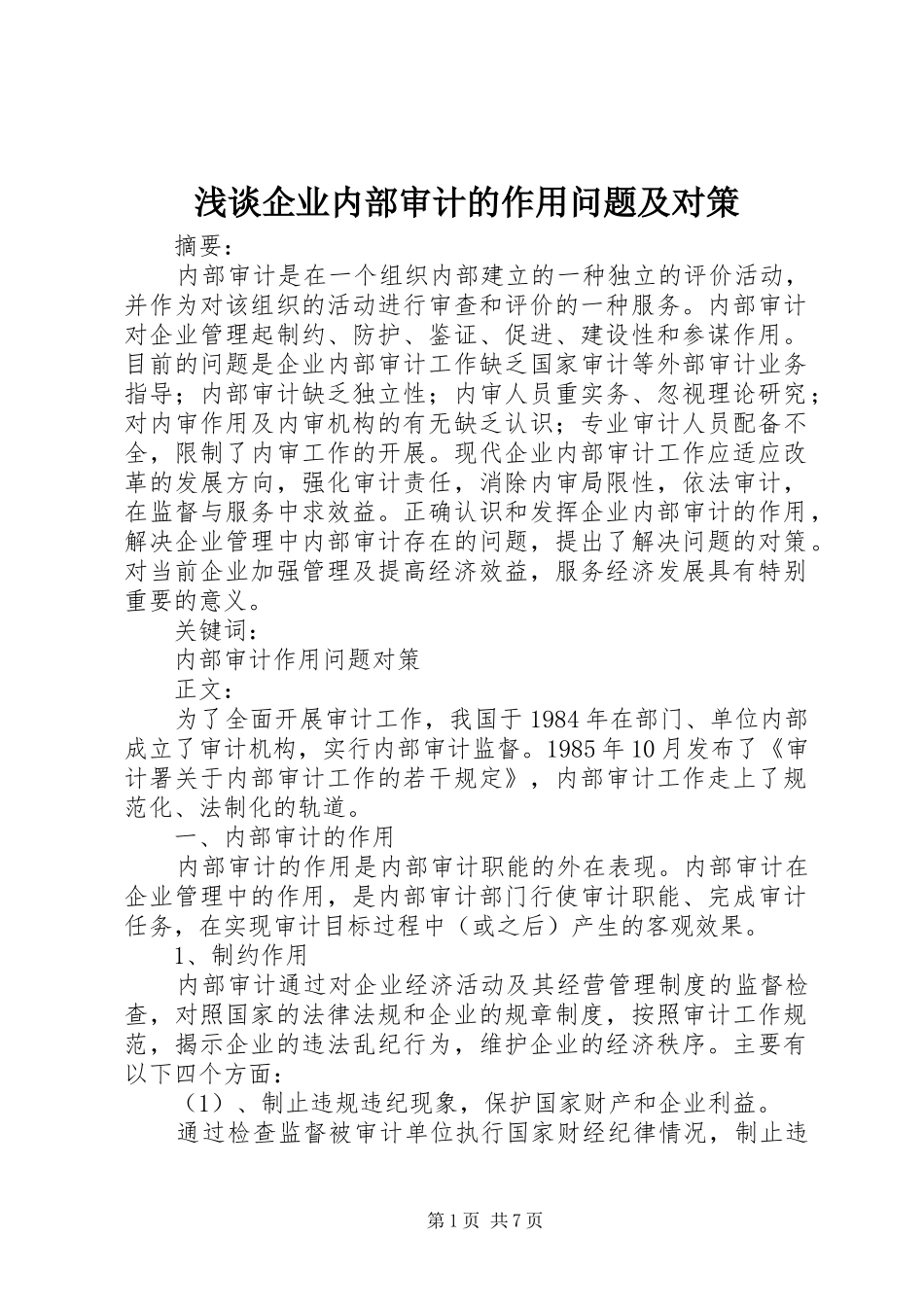 浅谈企业内部审计的作用问题及对策

摘要：

内部审计是在一个组织内部建立的一种独立的评价活动，并作为对该组织的活动进行审查和评价的一种服务。内部审计对企业管理起制约、防护、鉴证、促进、建设性和参谋作用。目前的问题是企业内部审计工作缺乏国家审计等外部审计业务指导；内部审计缺乏独立性；内审人员重实务、忽视理论研究；对内审作用及内审机构的有无缺乏认识；专业审计人员配备不全，限制了内审工作的开展。现代企业内部审计工作应适应改革的发展方向，强化审计责任，消除内审局限性，依法审计，在监督与服务中求效益。正确认识和发挥企业内部审计的作用，解决企业管理中内部审计存在的问题，提出了解决问题的对策。对当前企业加强管理及提高经济效益，服务经济发展具有特别重要的意义。

关键词：

内部审计作用问题对策

正文：

为了全面开展审计工作，我国于1984年在部门、单位内部成立了审计机构，实行内部审计监督。1985年10月发布了《审计署关于内部审计工作的若干规定》，内部审计工作走上了规范化、法制化的轨道。

一、内部审计的作用

内部审计的作用是内部审计职能的外在表现。内部审计在企业管理中的作用，是内部审计部门行使审计职能、完成审计任务，在实现审计目标过程中（或之后）产生的客观效果。

1、制约作用

内部审计通过对企业经济活动及其经营管理制度的监督检查，对照国家的法律法规和企业的规章制度，按照审计工作规范，揭示企业的违法乱纪行为，维护企业的经济秩序。主要有以下四个方面：

（1）、制止违规违纪现象，保护国家财产和企业利益。

通过检查监督被审计单位执行国家财经纪律情况，制止违

第1页 共7页